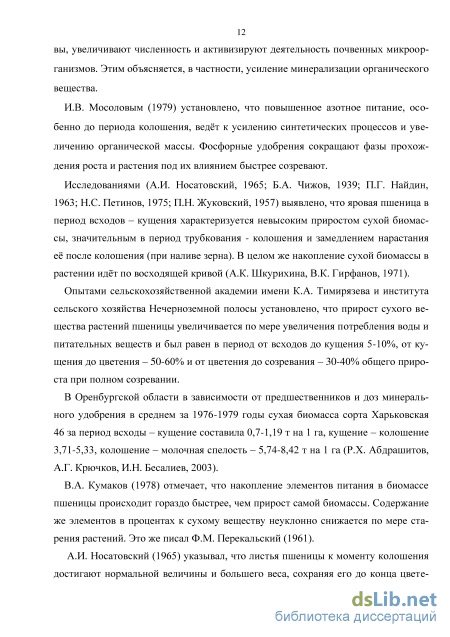 12

вы, увеличивают численность и активизируют деятельность почвенных микроорганизмов. Этим объясняется, в частности, усиление минерализации органического вещества.

И.В. Мосоловым (1979) установлено, что повышенное азотное питание, особенно до периода колошения, ведёт к усилению синтетических процессов и увеличению органической массы. Фосфорные удобрения сокращают фазы прохождения роста и растения под их влиянием быстрее созревают.

Исследованиями (А.И. Носатовский, 1965; Б.А. Чижов, 1939; П.Г. Найдин, 1963; Н.С. Петинов, 1975; П.Н. Жуковский, 1957) выявлено, что яровая пшеница в период всходов – кущения характеризуется невысоким приростом сухой биомассы, значительным в период трубкования - колошения и замедлением нарастания её после колошения (при наливе зерна). В целом же накопление сухой биомассы в растении идёт по восходящей кривой (А.К. Шкурихина, В.К. Гирфанов, 1971).

Опытами сельскохозяйственной академии имени К.А. Тимирязева и института сельского хозяйства Нечерноземной полосы установлено, что прирост сухого вещества растений пшеницы увеличивается по мере увеличения потребления воды и питательных веществ и был равен в период от всходов до кущения 5-10%, от кущения до цветения – 50-60% и от цветения до созревания – 30-40% общего прироста при полном созревании.

В Оренбургской области в зависимости от предшественников и доз минерального удобрения в среднем за 1976-1979 годы сухая биомасса сорта Харьковская 46 за период всходы – кущение составила 0,7-1,19 т на 1 га, кущение – колошение 3,71-5,33, колошение – молочная спелость – 5,74-8,42 т на 1 га (Р.Х. Абдрашитов, А.Г. Крючков, И.Н. Бесалиев, 2003).

В.А. Кумаков (1978) отмечает, что накопление элементов питания в биомассе пшеницы происходит гораздо быстрее, чем прирост самой биомассы. Содержание же элементов в процентах к сухому веществу неуклонно снижается по мере старения растений. Это же писал Ф.М. Перекальский (1961).

А.И. Носатовский (1965) указывал, что листья пшеницы к моменту колошения достигают нормальной величины и большего веса, сохраняя его до конца цвете-

dsLib.net
библиотека диссертаций